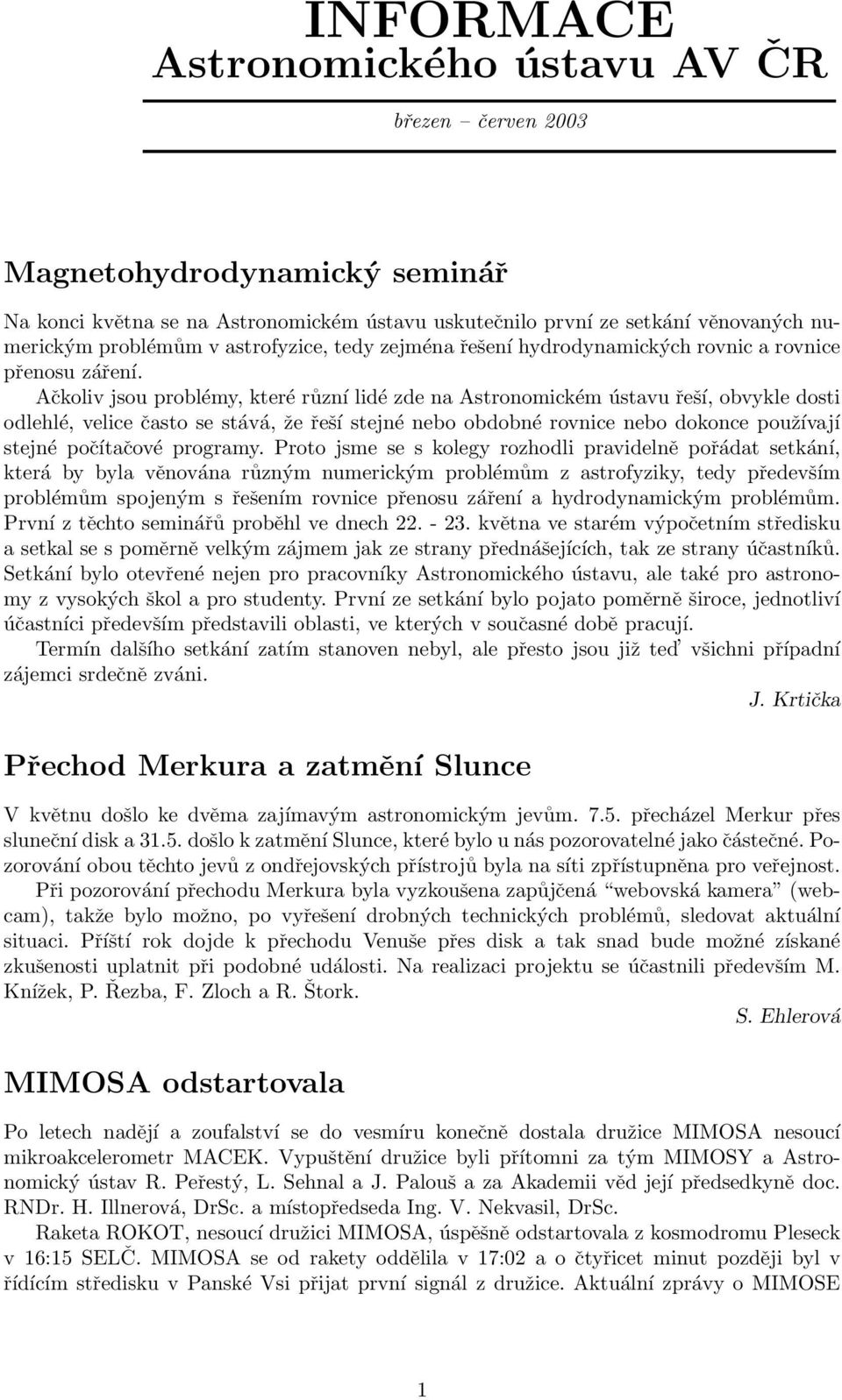 INFORMACE
Astronomického ústavu AV ČR

březen – červen 2003

Magnetohydrodynamický seminář

Na konci května se na Astronomickém ústavu uskutečnilo první ze setkání věnovaných numerickým problémům v astrofyzice, tedy zejména řešení hydrodynamických rovnic a rovnice přenosu záření.

Ačkoliv jsou problémy, které různí lidé zde na Astronomickém ústavu řeší, obvykle dosti odlehlé, velice často se stává, že řeší stejné nebo obdobné rovnice nebo dokonce používají stejné počítačové programy. Proto jsme se s kolegy rozhodli pravidelně pořádat setkání, která by byla věnována různým numerickým problémům z astrofyziky, tedy především problémům spojeným s řešením rovnice přenosu záření a hydrodynamickým problémům. První z těchto seminářů proběhl ve dnech 22. - 23. května ve starém výpočetním středisku a setkal se s poměrně velkým zájmem jak ze strany přednášejících, tak ze strany účastníků. Setkání bylo otevřené nejen pro pracovníky Astronomického ústavu, ale také pro astronomy z vysokých škol a pro studenty. První ze setkání bylo pojato poměrně široce, jednotliví účastníci především představili oblasti, ve kterých v současné době pracují.

Termín dalšího setkání zatím stanoven nebyl, ale přesto jsou již teď všichni případní zájemci srdečně zváni.

J. Krtička

Přechod Merkura a zatmění Slunce

V květnu došlo ke dvěma zajímavým astronomickým jevům. 7.5. přecházel Merkur přes sluneční disk a 31.5. došlo k zatmění Slunce, které bylo u nás pozorovatelné jako částečné. Pozorování obou těchto jevů z ondřejovských přístrojů byla na síti zpřístupněna pro veřejnost.

Při pozorování přechodu Merkura byla vyzkoušena zapůjčená “webovská kamera” (webcam), takže bylo možno, po vyřešení drobných technických problémů, sledovat aktuální situaci. Příští rok dojde k přechodu Venuše přes disk a tak snad bude možné získané zkušenosti uplatnit při podobné události. Na realizaci projektu se účastnili především M. Knížek, P. Řezba, F. Zloch a R. Štork.

S. Ehlerová

MIMOSA odstartovala

Po letech nadějí a zoufalství se do vesmíru konečně dostala družice MIMOSA nesoucí mikroakcelerometr MACEK. Vypuštění družice byli přítomni za tým MIMOSY a Astronomický ústav R. Peřestý, L. Sehnal a J. Palouš a za Akademii věd její předsedkyně doc. RNDr. H. Illnerová, DrSc. a místopředseda Ing. V. Nekvasil, DrSc.

Raketa ROKOT, nesoucí družici MIMOSA, úspěšně odstartovala z kosmodromu Pleseck v 16:15 SELČ. MIMOSA se od rakety oddělila v 17:02 a o čtyřicet minut později byl v řídícím středisku v Panské Vsi přijat první signál z družice. Aktuální zprávy o MIMOSE

1